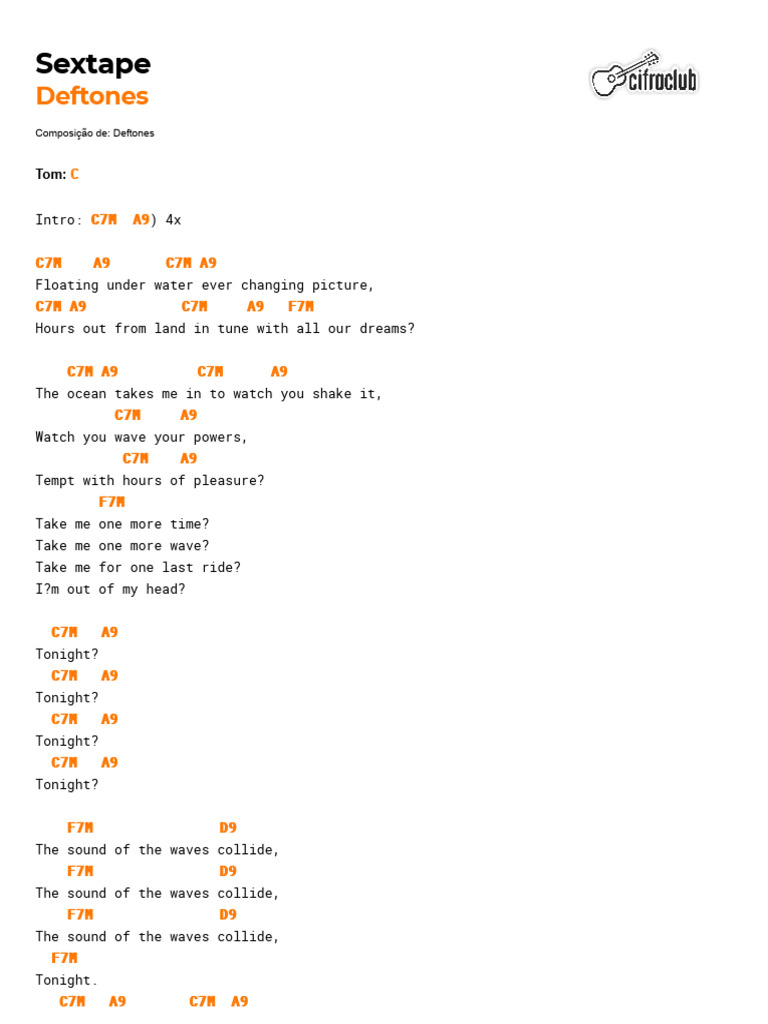 Sextape
Deftones

cifraclub

Composição de: Deftones

Tom: C

Intro: C7M A9) 4x

C7M A9 C7M A9
Floating under water ever changing picture,
C7M A9 C7M A9 F7M
Hours out from land in tune with all our dreams?

C7M A9 C7M A9
The ocean takes me in to watch you shake it,
C7M A9
Watch you wave your powers,
C7M A9
Tempt with hours of pleasure?
F7M
Take me one more time?
Take me one more wave?
Take me for one last ride?
I?m out of my head?

C7M A9
Tonight?
C7M A9
Tonight?
C7M A9
Tonight?
C7M A9
Tonight?

F7M D9
The sound of the waves collide,
F7M D9
The sound of the waves collide,
F7M D9
The sound of the waves collide,
F7M
Tonight.
C7M A9 C7M A9